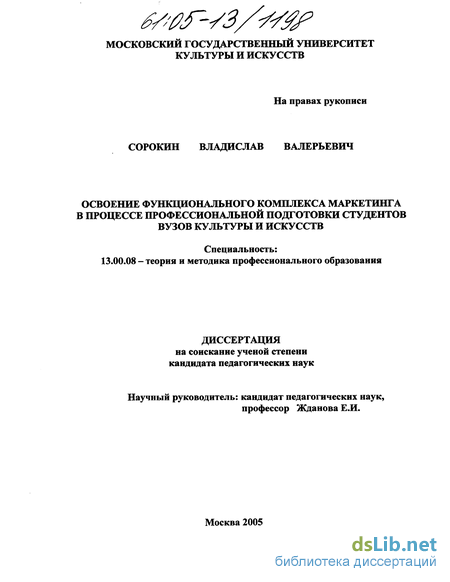 61:05-13/1198

МОСКОВСКИЙ ГОСУДАРСТВЕННЫЙ УНИВЕРСИТЕТ КУЛЬТУРЫ И ИСКУССТВ

На правах рукописи

СОРОКИН ВЛАДИСЛАВ ВАЛЕРЬЕВИЧ

ОСВОЕНИЕ ФУНКЦИОНАЛЬНОГО КОМПЛЕКСА МАРКЕТИНГА В ПРОЦЕССЕ ПРОФЕССИОНАЛЬНОЙ ПОДГОТОВКИ СТУДЕНТОВ ВУЗОВ КУЛЬТУРЫ И ИСКУССТВ

Специальность:
13.00.08 – теория и методика профессионального образования

ДИССЕРТАЦИЯ
на соискание ученой степени
кандидата педагогических наук

Научный руководитель: кандидат педагогических наук,
профессор Жданова Е.И.

Москва 2005

dsLib.net
библиотека диссертаций